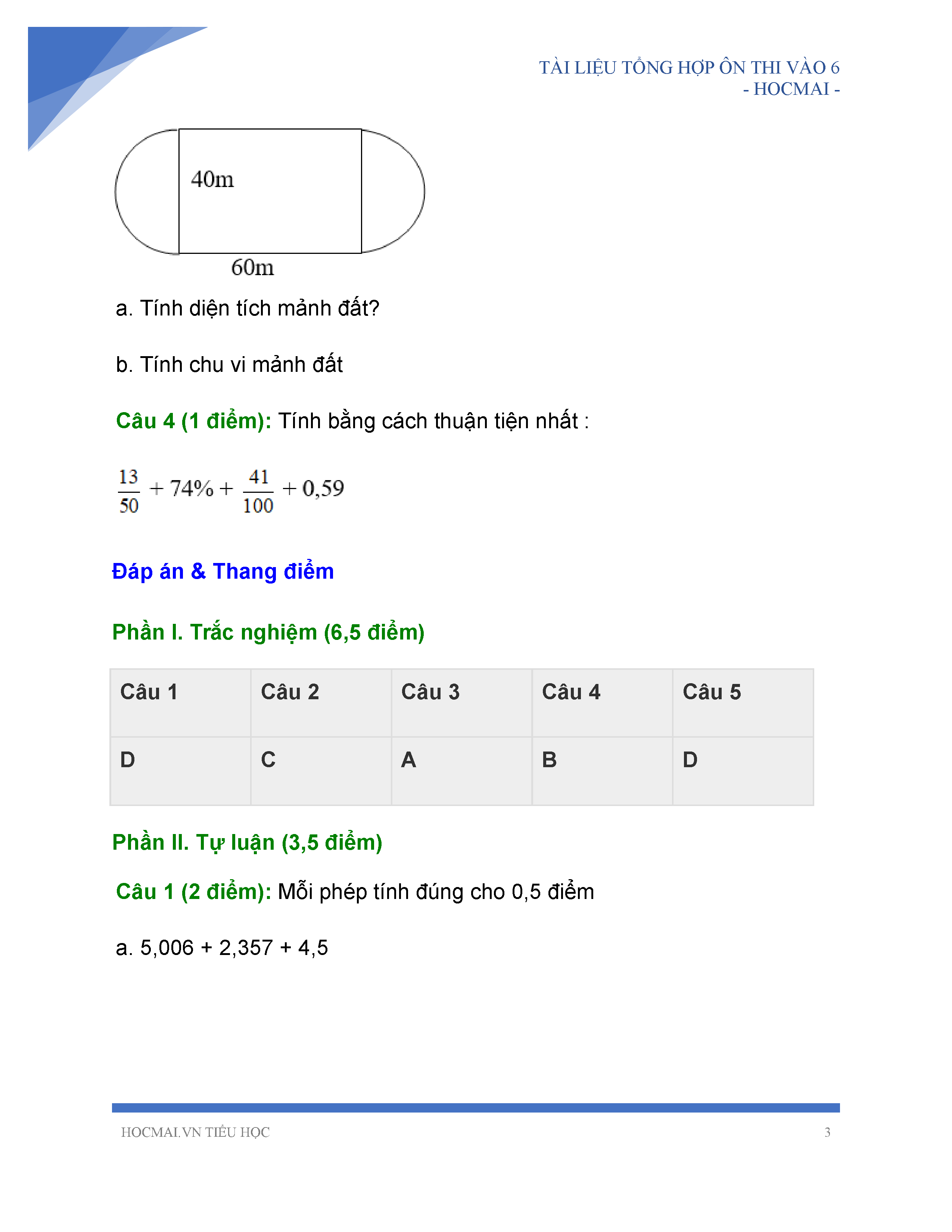 TÀI LIỆU TỔNG HỢP ÔN THI VÀO 6
- HOCMAI -

40m

60m

a. Tính diện tích mảnh đất?

b. Tính chu vi mảnh đất

Câu 4 (1 điểm): Tính bằng cách thuận tiện nhất :

$\frac{13}{50} + 74\% + \frac{41}{100} + 0,59$

Đáp án & Thang điểm

Phần I. Trắc nghiệm (6,5 điểm)

| Câu 1 | Câu 2 | Câu 3 | Câu 4 | Câu 5 |
|---|---|---|---|---|
| D | C | A | B | D |

Phần II. Tự luận (3,5 điểm)

Câu 1 (2 điểm): Mỗi phép tính đúng cho 0,5 điểm

a. 5,006 + 2,357 + 4,5

HOCMAI.VN TIỂU HỌC

3